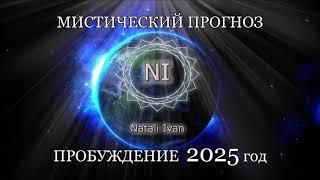 МИСТИЧЕСКИЙ ПРОГНОЗ

NI

Natali Ivan

ПРОБУЖДЕНИЕ 2025 год